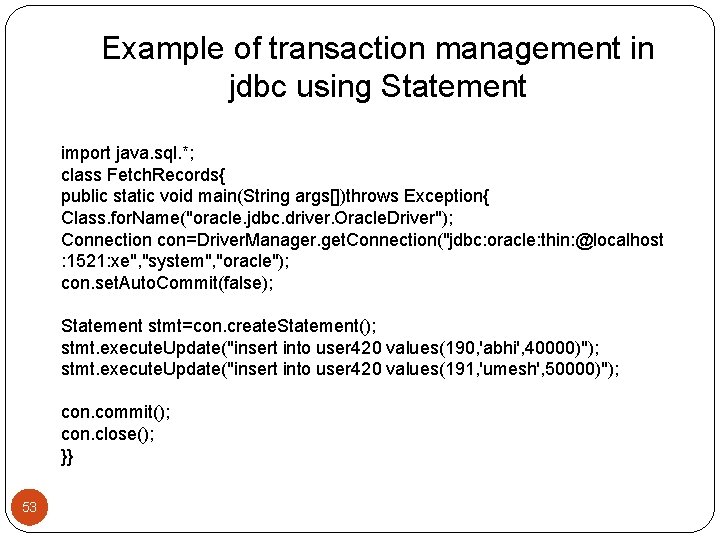 Example of transaction management in jdbc using Statement

import java.sql.*;
class FetchRecords{
public static void main(String args[])throws Exception{
Class.forName("oracle.jdbc.driver.OracleDriver");
Connection con=DriverManager.getConnection("jdbc:oracle:thin:@localhost
:1521:xe","system","oracle");
con.setAutoCommit(false);

Statement stmt=con.createStatement();
stmt.executeUpdate("insert into user420 values(190,'abhi',40000)");
stmt.executeUpdate("insert into user420 values(191,'umesh',50000)");

con.commit();
con.close();
}}

53